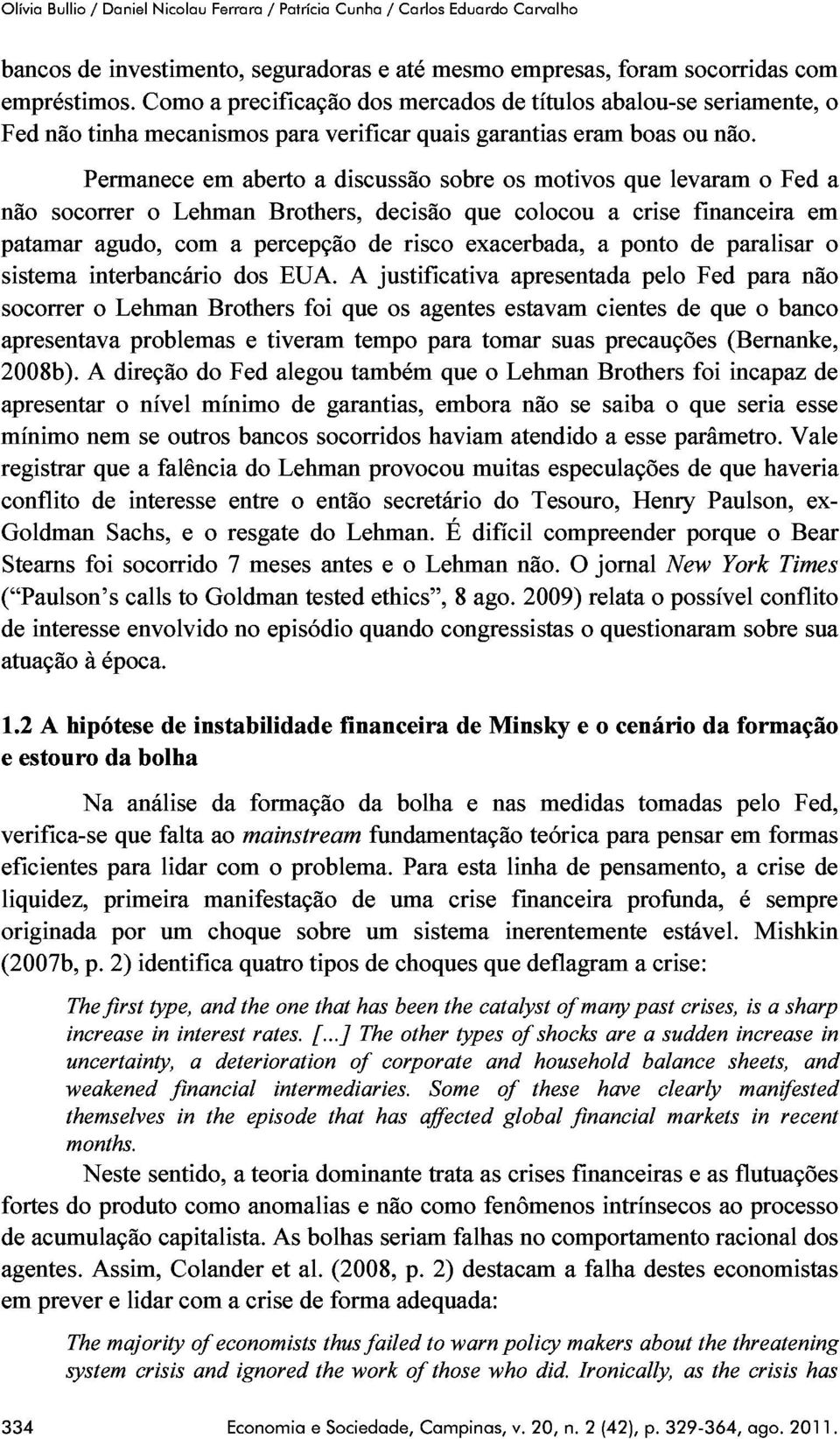 Olívia Bullio / Daniel Nicolau Ferrara / Patrícia Cunha / Carlos Eduardo Carvalho

bancos de investimento, seguradoras e até mesmo empresas, foram socorridas com empréstimos. Como a precificação dos mercados de títulos abalou-se seriamente, o Fed não tinha mecanismos para verificar quais garantias eram boas ou não.

Permanece em aberto a discussão sobre os motivos que levaram o Fed a não socorrer o Lehman Brothers, decisão que colocou a crise financeira em patamar agudo, com a percepção de risco exacerbada, a ponto de paralisar o sistema interbancário dos EUA. A justificativa apresentada pelo Fed para não socorrer o Lehman Brothers foi que os agentes estavam cientes de que o banco apresentava problemas e tiveram tempo para tomar suas precauções (Bernanke, 2008b). A direção do Fed alegou também que o Lehman Brothers foi incapaz de apresentar o nível mínimo de garantias, embora não se saiba o que seria esse mínimo nem se outros bancos socorridos haviam atendido a esse parâmetro. Vale registrar que a falência do Lehman provocou muitas especulações de que haveria conflito de interesse entre o então secretário do Tesouro, Henry Paulson, ex-Goldman Sachs, e o resgate do Lehman. É difícil compreender porque o Bear Stearns foi socorrido 7 meses antes e o Lehman não. O jornal New York Times ("Paulson's calls to Goldman tested ethics", 8 ago. 2009) relata o possível conflito de interesse envolvido no episódio quando congressistas o questionaram sobre sua atuação à época.

1.2 A hipótese de instabilidade financeira de Minsky e o cenário da formação e estouro da bolha

Na análise da formação da bolha e nas medidas tomadas pelo Fed, verifica-se que falta ao mainstream fundamentação teórica para pensar em formas eficientes para lidar com o problema. Para esta linha de pensamento, a crise de liquidez, primeira manifestação de uma crise financeira profunda, é sempre originada por um choque sobre um sistema inerentemente estável. Mishkin (2007b, p. 2) identifica quatro tipos de choques que deflagram a crise:

The first type, and the one that has been the catalyst of many past crises, is a sharp increase in interest rates. [...] The other types of shocks are a sudden increase in uncertainty, a deterioration of corporate and household balance sheets, and weakened financial intermediaries. Some of these have clearly manifested themselves in the episode that has affected global financial markets in recent months.

Neste sentido, a teoria dominante trata as crises financeiras e as flutuações fortes do produto como anomalias e não como fenômenos intrínsecos ao processo de acumulação capitalista. As bolhas seriam falhas no comportamento racional dos agentes. Assim, Colander et al. (2008, p. 2) destacam a falha destes economistas em prever e lidar com a crise de forma adequada:

The majority of economists thus failed to warn policy makers about the threatening system crisis and ignored the work of those who did. Ironically, as the crisis has

334 Economia e Sociedade, Campinas, v. 20, n. 2 (42), p. 329-364, ago. 2011.